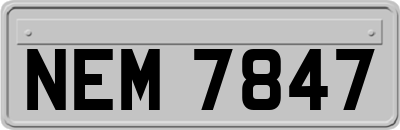 NEM 7847